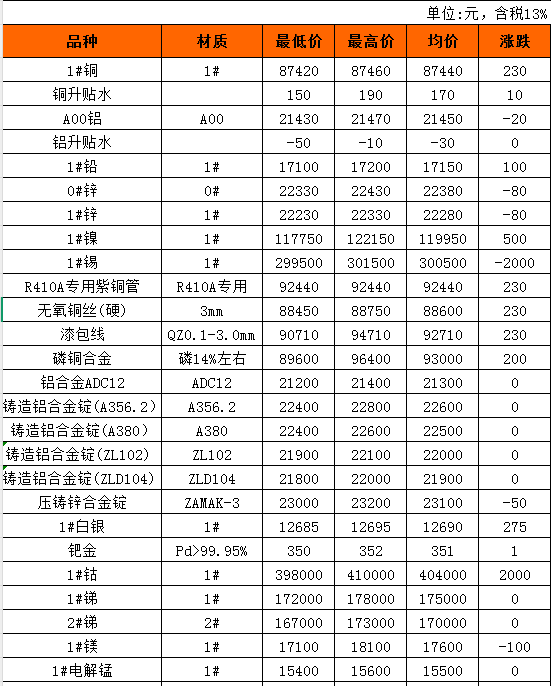 单位:元，含税13%

| 品种 | 材质 | 最低价 | 最高价 | 均价 | 涨跌 |
|---|---|---|---|---|---|
| 1#铜 | 1# | 87420 | 87460 | 87440 | 230 |
| 铜升贴水 | | 150 | 190 | 170 | 10 |
| A00铝 | A00 | 21430 | 21470 | 21450 | -20 |
| 铝升贴水 | | -50 | -10 | -30 | 0 |
| 1#铅 | 1# | 17100 | 17200 | 17150 | 100 |
| 0#锌 | 0# | 22330 | 22430 | 22380 | -80 |
| 1#锌 | 1# | 22230 | 22330 | 22280 | -80 |
| 1#镍 | 1# | 117750 | 122150 | 119950 | 500 |
| 1#锡 | 1# | 299500 | 301500 | 300500 | -2000 |
| R410A专用紫铜管 | R410A专用 | 92440 | 92440 | 92440 | 230 |
| 无氧铜丝(硬) | 3mm | 88450 | 88750 | 88600 | 230 |
| 漆包线 | QZ0.1-3.0mm | 90710 | 94710 | 92710 | 230 |
| 磷铜合金 | 磷14%左右 | 89600 | 96400 | 93000 | 200 |
| 铝合金ADC12 | ADC12 | 21200 | 21400 | 21300 | 0 |
| 铸造铝合金锭(A356.2) | A356.2 | 22400 | 22800 | 22600 | 0 |
| 铸造铝合金锭(A380) | A380 | 22400 | 22600 | 22500 | 0 |
| 铸造铝合金锭(ZL102) | ZL102 | 21900 | 22100 | 22000 | 0 |
| 铸造铝合金锭(ZLD104) | ZLD104 | 21800 | 22000 | 21900 | 0 |
| 压铸锌合金锭 | ZAMAK-3 | 23000 | 23200 | 23100 | -50 |
| 1#白银 | 1# | 12685 | 12695 | 12690 | 275 |
| 钯金 | Pd>99.95% | 350 | 352 | 351 | 1 |
| 1#钴 | 1# | 398000 | 410000 | 404000 | 2000 |
| 1#锑 | 1# | 172000 | 178000 | 175000 | 0 |
| 2#锑 | 2# | 167000 | 173000 | 170000 | 0 |
| 1#镁 | 1# | 17100 | 18100 | 17600 | -100 |
| 1#电解锰 | 1# | 15400 | 15600 | 15500 | 0 |